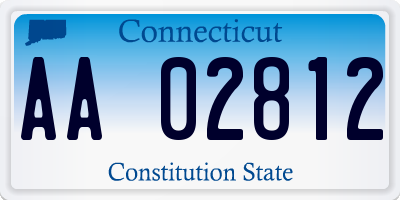 Connecticut

AA 02812

Constitution State